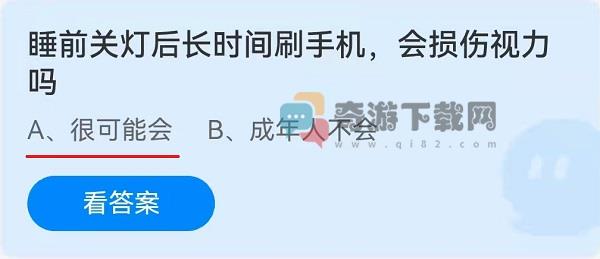 睡前关灯后长时间刷手机，会损伤视力吗

A、很可能会　B、成年人不会

奇游下载网
www.qi82.com

看答案